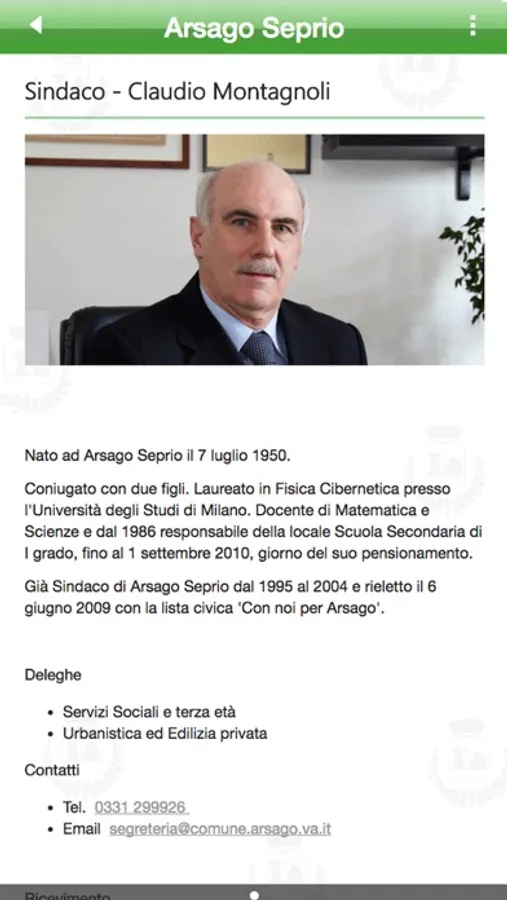 Arsago Seprio

Sindaco - Claudio Montagnoli

Nato ad Arsago Seprio il 7 luglio 1950.

Coniugato con due figli. Laureato in Fisica Cibernetica presso l'Università degli Studi di Milano. Docente di Matematica e Scienze e dal 1986 responsabile della locale Scuola Secondaria di I grado, fino al 1 settembre 2010, giorno del suo pensionamento.

Già Sindaco di Arsago Seprio dal 1995 al 2004 e rieletto il 6 giugno 2009 con la lista civica 'Con noi per Arsago'.

Deleghe

- Servizi Sociali e terza età
- Urbanistica ed Edilizia privata

Contatti

- Tel. 0331 299926
- Email segreteria@comune.arsago.va.it

Ricevimento